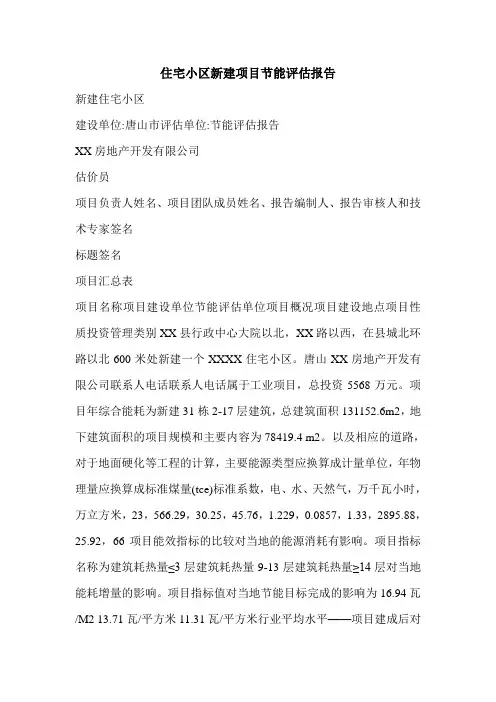 住宅小区新建项目节能评估报告

新建住宅小区

建设单位:唐山市评估单位:节能评估报告

XX 房地产开发有限公司

估价员

项目负责人姓名、项目团队成员姓名、报告编制人、报告审核人和技术专家签名

标题签名

项目汇总表

项目名称项目建设单位节能评估单位项目概况项目建设地点项目性质投资管理类别 XX 县行政中心大院以北，XX 路以西，在县城北环路以北 600 米处新建一个 XXXX 住宅小区。唐山 XX 房地产开发有限公司联系人电话联系人电话属于工业项目，总投资 5568 万元。项目年综合能耗为新建 31 栋 2-17 层建筑，总建筑面积 131152.6m2，地下建筑面积的项目规模和主要内容为 78419.4 m2。以及相应的道路，对于地面硬化等工程的计算，主要能源类型应换算成计量单位，年物理量应换算成标准煤量(tce)标准系数，电、水、天然气，万千瓦小时，万立方米，23，566.29，30.25，45.76，1.229，0.0857，1.33，2895.88，25.92，66 项目能效指标的比较对当地的能源消耗有影响。项目指标名称为建筑耗热量≤3 层建筑耗热量 9-13 层建筑耗热量≥14 层对当地能耗增量的影响。项目指标值对当地节能目标完成的影响为 16.94 瓦/M2 13.71 瓦/平方米 11.31 瓦/平方米行业平均水平——项目建成后对